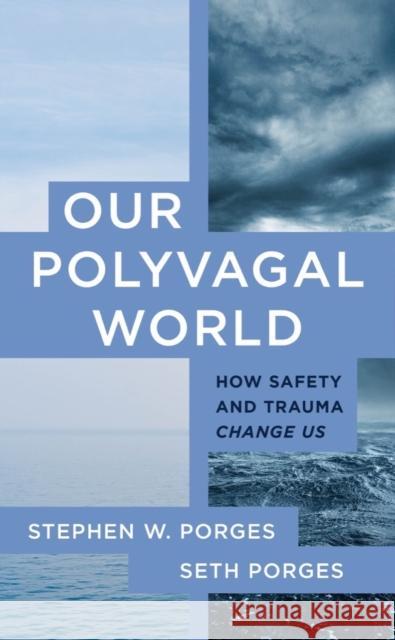 OUR POLYVAGAL WORLD

HOW SAFETY AND TRAUMA CHANGE US

STEPHEN W. PORGES

SETH PORGES

Kraina Książek